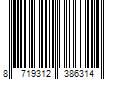 8 719312 386314